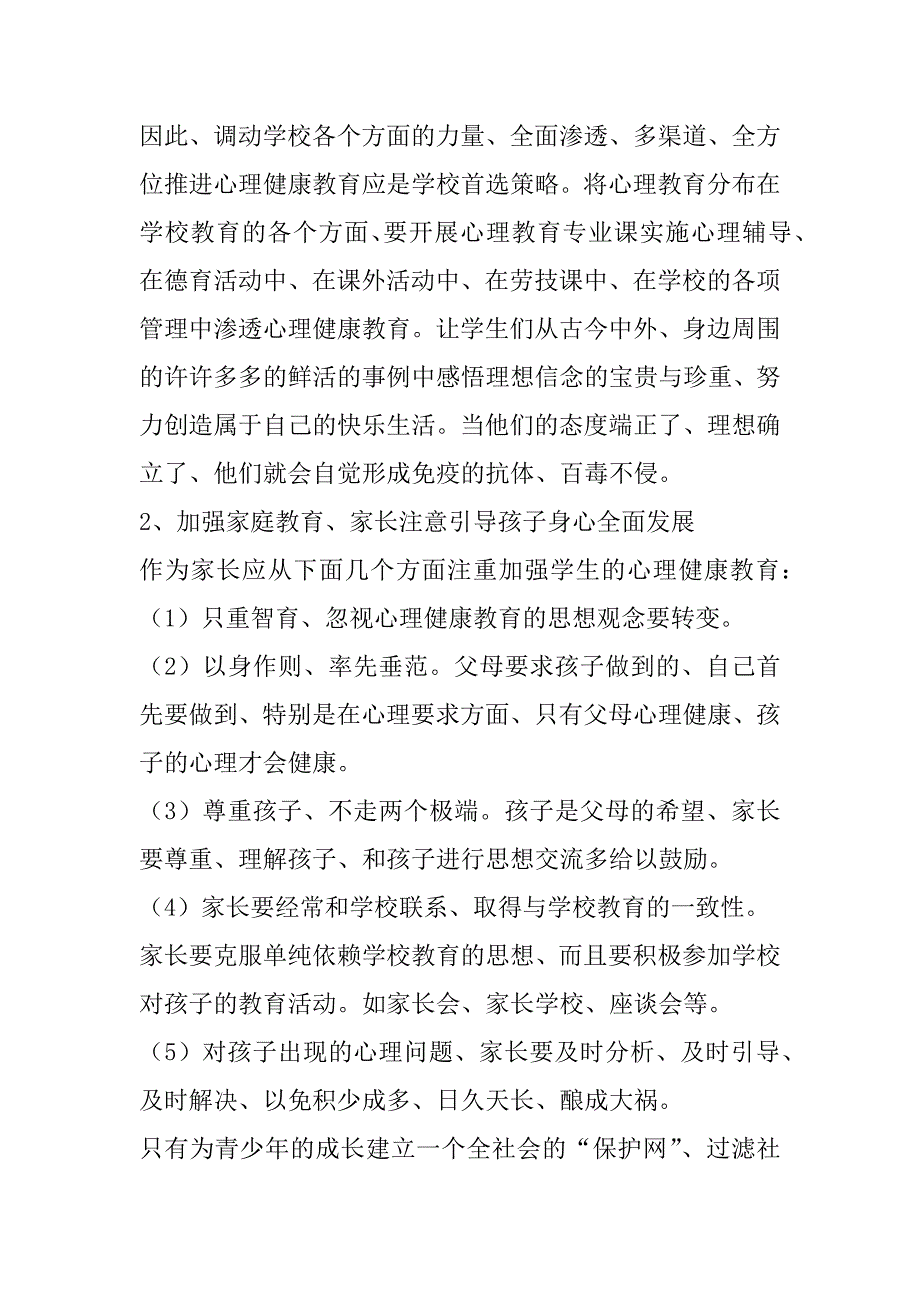 因此、调动学校各个方面的力量、全面渗透、多渠道、全方位推进心理健康教育应是学校首选策略。将心理教育分布在学校教育的各个方面、要开展心理教育专业课实施心理辅导、在德育活动中、在课外活动中、在劳技课中、在学校的各项管理中渗透心理健康教育。让学生们从古今中外、身边周围的许许多多的鲜活的事例中感悟理想信念的宝贵与珍重、努力创造属于自己的快乐生活。当他们的态度端正了、理想确立了、他们就会自觉形成免疫的抗体、百毒不侵。
2、加强家庭教育、家长注意引导孩子身心全面发展
作为家长应从下面几个方面注重加强学生的心理健康教育：
（1）只重智育、忽视心理健康教育的思想观念要转变。
（2）以身作则、率先垂范。父母要求孩子做到的、自己首先要做到、特别是在心理要求方面、只有父母心理健康、孩子的心理才会健康。
（3）尊重孩子、不走两个极端。孩子是父母的希望、家长要尊重、理解孩子、和孩子进行思想交流多给以鼓励。
（4）家长要经常和学校联系、取得与学校教育的一致性。家长要克服单纯依赖学校教育的思想、而且要积极参加学校对孩子的教育活动。如家长会、家长学校、座谈会等。
（5）对孩子出现的心理问题、家长要及时分析、及时引导、及时解决、以免积少成多、日久天长、酿成大祸。
只有为青少年的成长建立一个全社会的“保护网”、过滤社